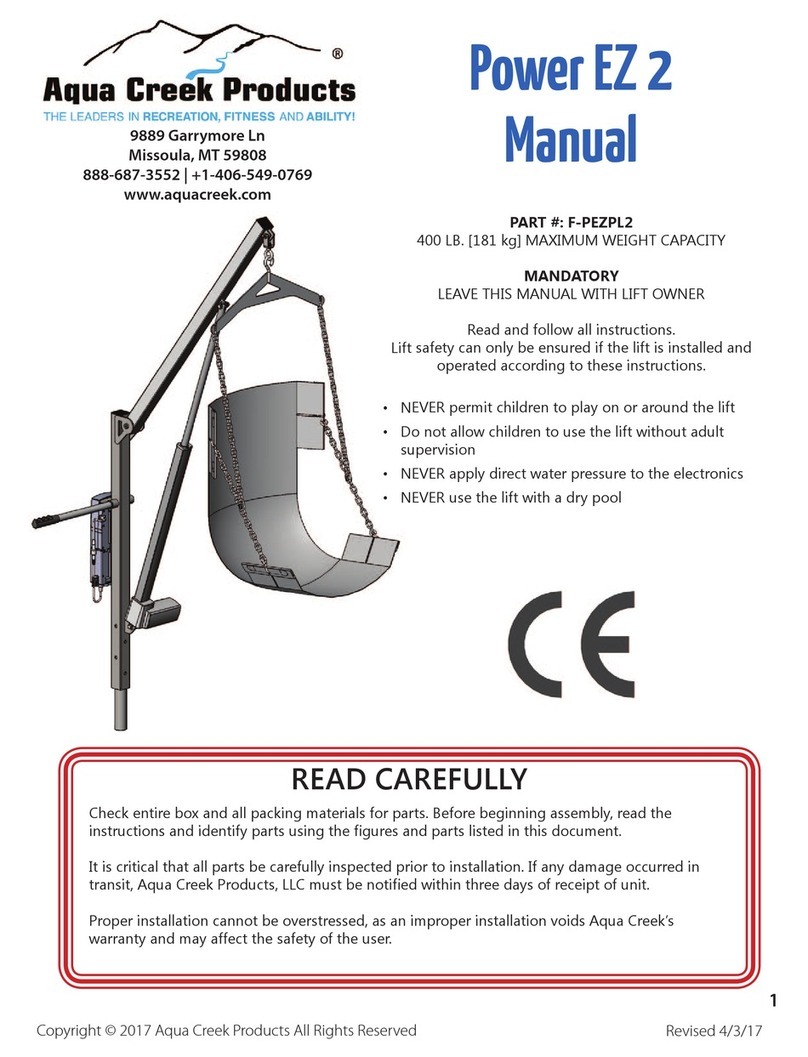 ®
Aqua Creek Products
THE LEADERS IN RECREATION, FITNESS AND ABILITY!
9889 Garrymore Ln
Missoula, MT 59808
888-687-3552 | +1-406-549-0769
www.aquacreek.com

Power EZ 2
Manual

PART #: F-PEZPL2
400 LB. [181 kg] MAXIMUM WEIGHT CAPACITY

MANDATORY
LEAVE THIS MANUAL WITH LIFT OWNER

Read and follow all instructions.
Lift safety can only be ensured if the lift is installed and operated according to these instructions.

• NEVER permit children to play on or around the lift
• Do not allow children to use the lift without adult supervision
• NEVER apply direct water pressure to the electronics
• NEVER use the lift with a dry pool

CE

READ CAREFULLY

Check entire box and all packing materials for parts. Before beginning assembly, read the instructions and identify parts using the figures and parts listed in this document.

It is critical that all parts be carefully inspected prior to installation. If any damage occurred in transit, Aqua Creek Products, LLC must be notified within three days of receipt of unit.

Proper installation cannot be overstressed, as an improper installation voids Aqua Creek's warranty and may affect the safety of the user.

1

Copyright © 2017 Aqua Creek Products All Rights Reserved

Revised 4/3/17